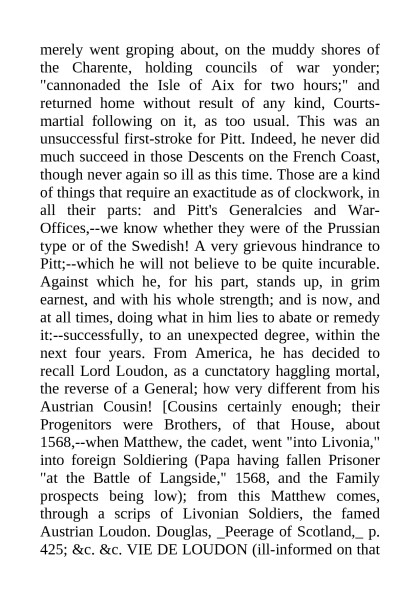 merely went groping about, on the muddy shores of the Charente, holding councils of war yonder; "cannonaded the Isle of Aix for two hours;" and returned home without result of any kind, Courts-martial following on it, as too usual. This was an unsuccessful first-stroke for Pitt. Indeed, he never did much succeed in those Descents on the French Coast, though never again so ill as this time. Those are a kind of things that require an exactitude as of clockwork, in all their parts: and Pitt's Generalcies and War-Offices,--we know whether they were of the Prussian type or of the Swedish! A very grievous hindrance to Pitt;--which he will not believe to be quite incurable. Against which he, for his part, stands up, in grim earnest, and with his whole strength; and is now, and at all times, doing what in him lies to abate or remedy it:--successfully, to an unexpected degree, within the next four years. From America, he has decided to recall Lord Loudon, as a cunctatory haggling mortal, the reverse of a General; how very different from his Austrian Cousin! [Cousins certainly enough; their Progenitors were Brothers, of that House, about 1568,--when Matthew, the cadet, went "into Livonia," into foreign Soldiering (Papa having fallen Prisoner "at the Battle of Langside," 1568, and the Family prospects being low); from this Matthew comes, through a scrips of Livonian Soldiers, the famed Austrian Loudon. Douglas, _Peerage of Scotland,_ p. 425; &c. &c. VIE DE LOUDON (ill-informed on that